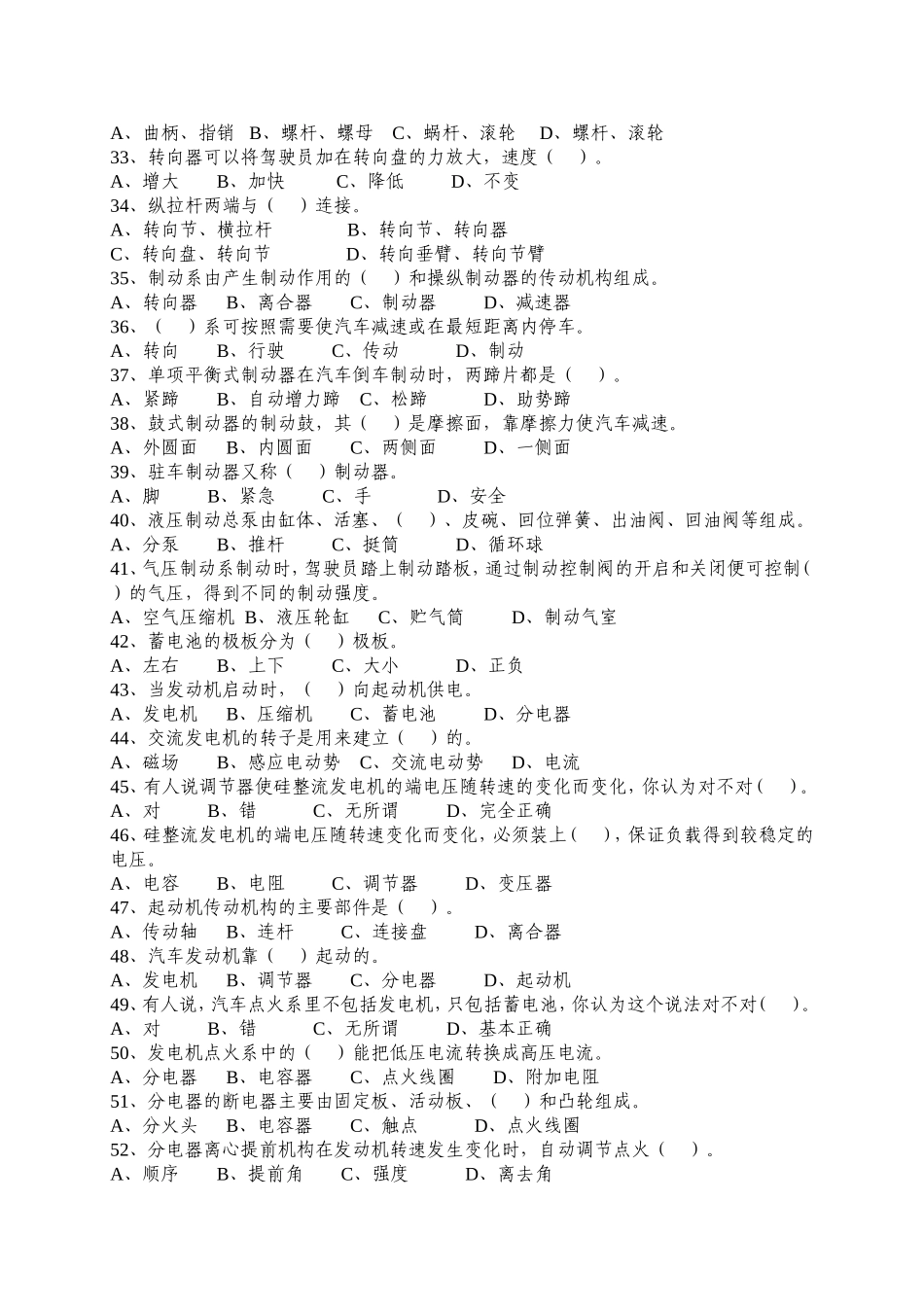 A、曲柄、指销 B、螺杆、螺母 C、蜗杆、滚轮 D、螺杆、滚轮
33、转向器可以将驾驶员加在转向盘的力放大，速度（ ）。
A、增大 B、加快 C、降低 D、不变
34、纵拉杆两端与（ ）连接。
A、转向节、横拉杆 B、转向节、转向器
C、转向盘、转向节 D、转向垂臂、转向节臂
35、制动系由产生制动作用的（ ）和操纵制动器的传动机构组成。
A、转向器 B、离合器 C、制动器 D、减速器
36、（ ）系可按照需要使汽车减速或在最短距离内停车。
A、转向 B、行驶 C、传动 D、制动
37、单项平衡式制动器在汽车倒车制动时，两蹄片都是（ ）。
A、紧蹄 B、自动增力蹄 C、松蹄 D、助势蹄
38、鼓式制动器的制动鼓，其（ ）是摩擦面，靠摩擦力使汽车减速。
A、外圆面 B、内圆面 C、两侧面 D、一侧面
39、驻车制动器又称（ ）制动器。
A、脚 B、紧急 C、手 D、安全
40、液压制动总泵由缸体、活塞、（ ）、皮碗、回位弹簧、出油阀、回油阀等组成。
A、分泵 B、推杆 C、挺筒 D、循环球
41、气压制动系制动时，驾驶员踏上制动踏板，通过制动控制阀的开启和关闭便可控制（ ）的气压，得到不同的制动强度。
A、空气压缩机 B、液压轮缸 C、贮气筒 D、制动气室
42、蓄电池的极板分为（ ）极板。
A、左右 B、上下 C、大小 D、正负
43、当发动机启动时，（ ）向起动机供电。
A、发电机 B、压缩机 C、蓄电池 D、分电器
44、交流发电机的转子是用来建立（ ）的。
A、磁场 B、感应电动势 C、交流电动势 D、电流
45、有人说调节器使硅整流发电机的端电压随转速的变化而变化，你认为对不对（ ）。
A、对 B、错 C、无所谓 D、完全正确
46、硅整流发电机的端电压随转速变化而变化，必须装上（ ），保证负载得到较稳定的电压。
A、电容 B、电阻 C、调节器 D、变压器
47、起动机传动机构的主要部件是（ ）。
A、传动轴 B、连杆 C、连接盘 D、离合器
48、汽车发动机靠（ ）起动的。
A、发电机 B、调节器 C、分电器 D、起动机
49、有人说，汽车点火系里不包括发电机，只包括蓄电池，你认为这个说法对不对（ ）。
A、对 B、错 C、无所谓 D、基本正确
50、发电机点火系中的（ ）能把低压电流转换成高压电流。
A、分电器 B、电容器 C、点火线圈 D、附加电阻
51、分电器的断电器主要由固定板、活动板、（ ）和凸轮组成。
A、分火头 B、电容器 C、触点 D、点火线圈
52、分电器离心提前机构在发动机转速发生变化时，自动调节点火（ ）。
A、顺序 B、提前角 C、强度 D、离去角